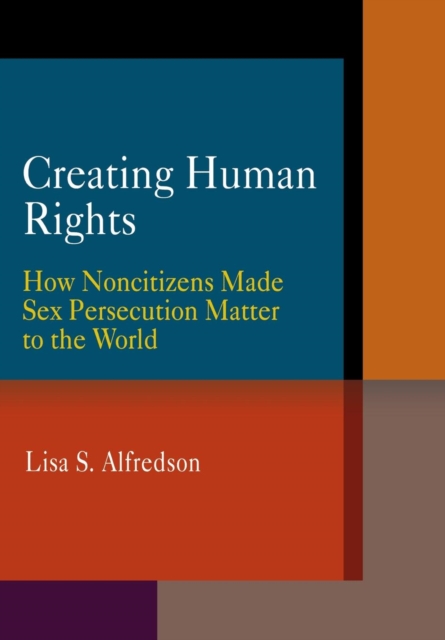 Creating Human Rights

How Noncitizens Made Sex Persecution Matter to the World

Lisa S. Alfredson